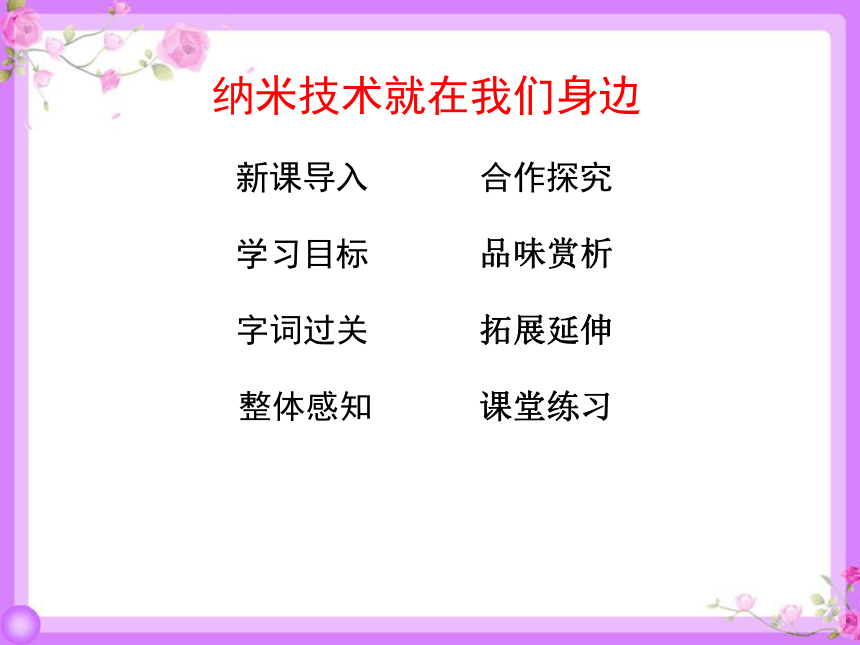 纳米技术就在我们身边

新课导入

学习目标

字词过关

整体感知

合作探究

品味赏析

拓展延伸

课堂练习